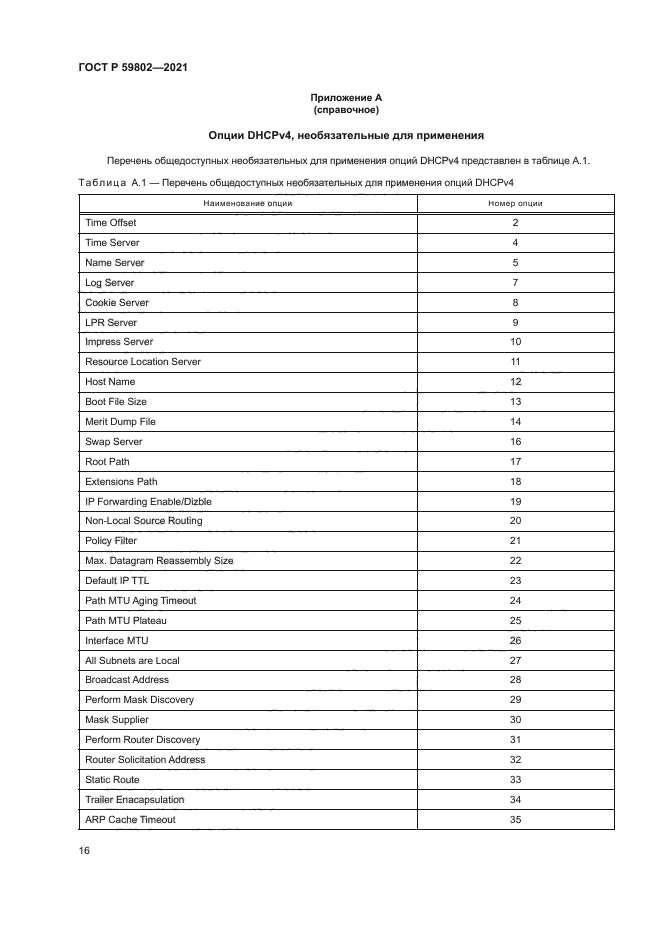 ГОСТ Р 59802—2021

Приложение А
(справочное)

Опции DHCPv4, необязательные для применения

Перечень общедоступных необязательных для применения опций DHCPv4 представлен в таблице А.1.

Таблица А.1 — Перечень общедоступных необязательных для применения опций DHCPv4

| Наименование опции | Номер опции |
|---|---|
| Time Offset | 2 |
| Time Server | 4 |
| Name Server | 5 |
| Log Server | 7 |
| Cookie Server | 8 |
| LPR Server | 9 |
| Impress Server | 10 |
| Resource Location Server | 11 |
| Host Name | 12 |
| Boot File Size | 13 |
| Merit Dump File | 14 |
| Swap Server | 16 |
| Root Path | 17 |
| Extensions Path | 18 |
| IP Forwarding Enable/Dizble | 19 |
| Non-Local Source Routing | 20 |
| Policy Filter | 21 |
| Max. Datagram Reassembly Size | 22 |
| Default IP TTL | 23 |
| Path MTU Aging Timeout | 24 |
| Path MTU Plateau | 25 |
| Interface MTU | 26 |
| All Subnets are Local | 27 |
| Broadcast Address | 28 |
| Perform Mask Discovery | 29 |
| Mask Supplier | 30 |
| Perform Router Discovery | 31 |
| Router Solicitation Address | 32 |
| Static Route | 33 |
| Trailer Enacapsulation | 34 |
| ARP Cache Timeout | 35 |

16